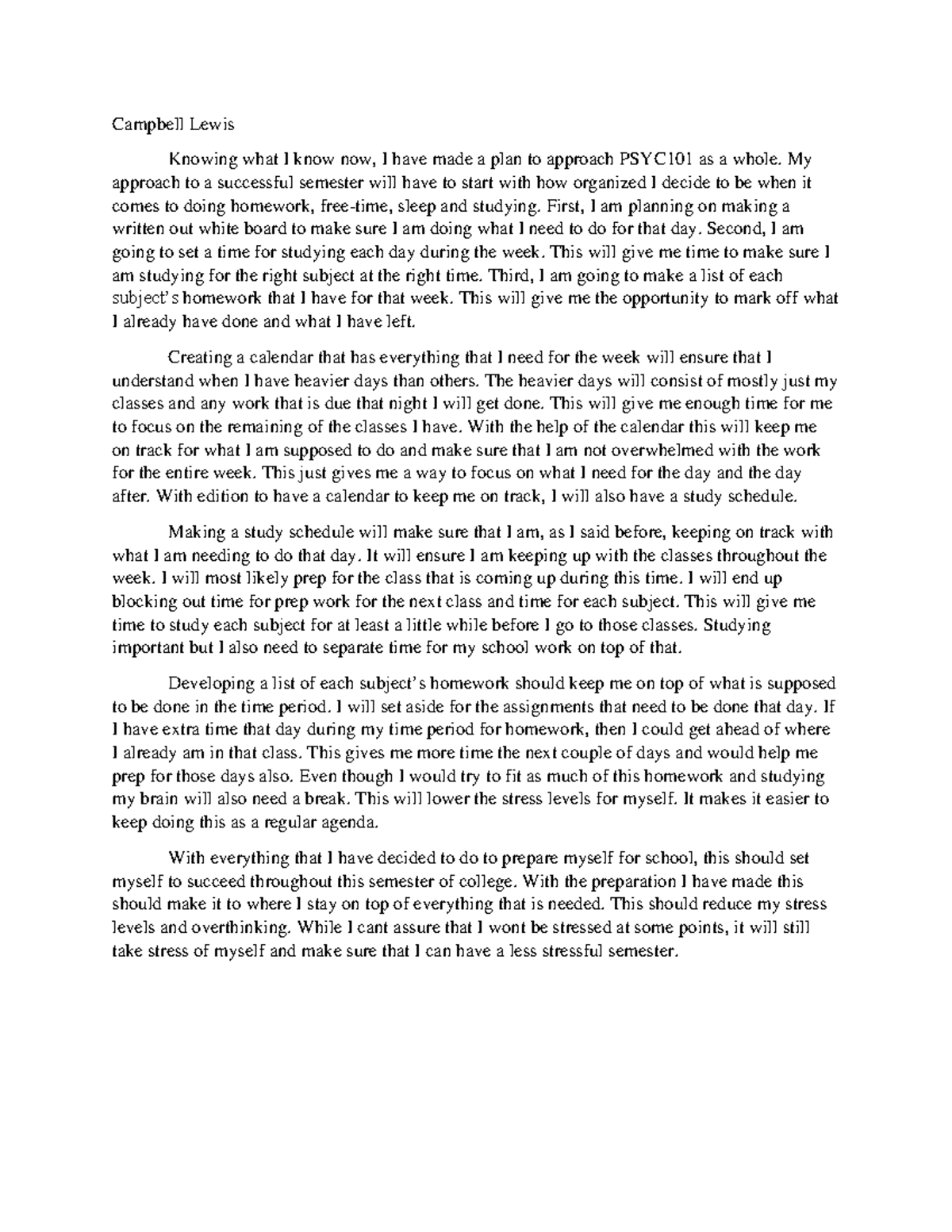 Campbell Lewis

Knowing what I know now, I have made a plan to approach PSYC101 as a whole. My approach to a successful semester will have to start with how organized I decide to be when it comes to doing homework, free-time, sleep and studying. First, I am planning on making a written out white board to make sure I am doing what I need to do for that day. Second, I am going to set a time for studying each day during the week. This will give me time to make sure I am studying for the right subject at the right time. Third, I am going to make a list of each subject's homework that I have for that week. This will give me the opportunity to mark off what I already have done and what I have left.

Creating a calendar that has everything that I need for the week will ensure that I understand when I have heavier days than others. The heavier days will consist of mostly just my classes and any work that is due that night I will get done. This will give me enough time for me to focus on the remaining of the classes I have. With the help of the calendar this will keep me on track for what I am supposed to do and make sure that I am not overwhelmed with the work for the entire week. This just gives me a way to focus on what I need for the day and the day after. With edition to have a calendar to keep me on track, I will also have a study schedule.

Making a study schedule will make sure that I am, as I said before, keeping on track with what I am needing to do that day. It will ensure I am keeping up with the classes throughout the week. I will most likely prep for the class that is coming up during this time. I will end up blocking out time for prep work for the next class and time for each subject. This will give me time to study each subject for at least a little while before I go to those classes. Studying important but I also need to separate time for my school work on top of that.

Developing a list of each subject's homework should keep me on top of what is supposed to be done in the time period. I will set aside for the assignments that need to be done that day. If I have extra time that day during my time period for homework, then I could get ahead of where I already am in that class. This gives me more time the next couple of days and would help me prep for those days also. Even though I would try to fit as much of this homework and studying my brain will also need a break. This will lower the stress levels for myself. It makes it easier to keep doing this as a regular agenda.

With everything that I have decided to do to prepare myself for school, this should set myself to succeed throughout this semester of college. With the preparation I have made this should make it to where I stay on top of everything that is needed. This should reduce my stress levels and overthinking. While I cant assure that I wont be stressed at some points, it will still take stress of myself and make sure that I can have a less stressful semester.